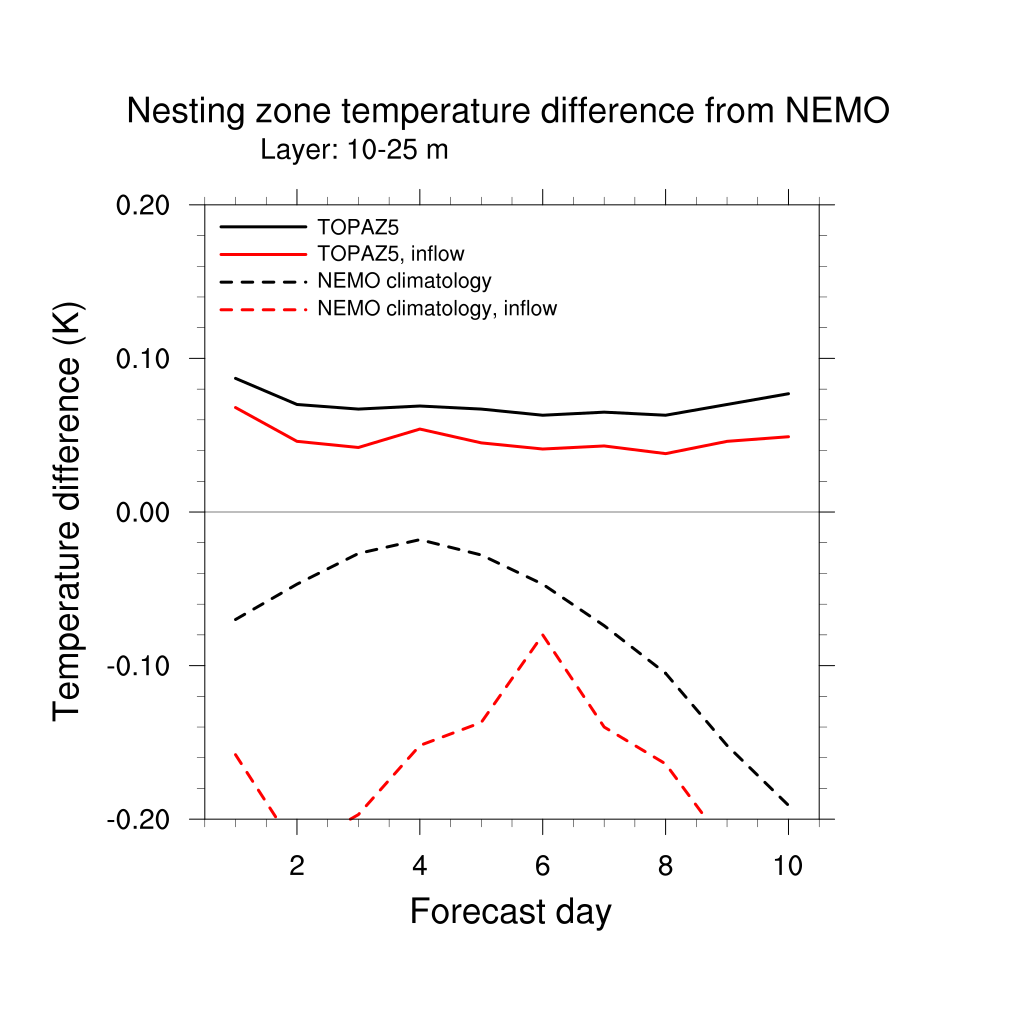 Nesting zone temperature difference from NEMO
Layer: 10-25 m

TOPAZ5
TOPAZ5, inflow
NEMO climatology
NEMO climatology, inflow

Temperature difference (K)

0.20
0.10
0.00
-0.10
-0.20

2
4
6
8
10

Forecast day